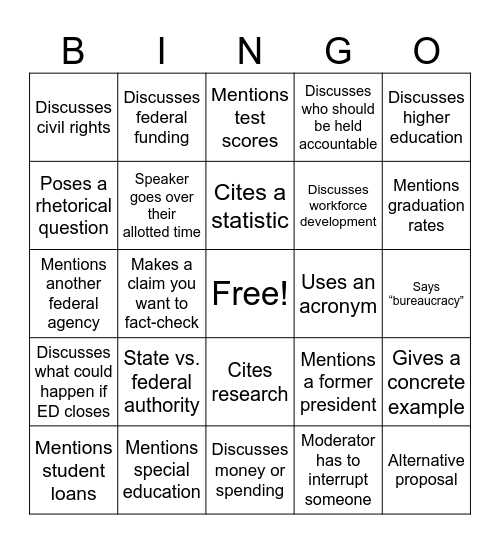 | B | I | N | G | O |
|---|---|---|---|---|
| Discusses civil rights | Discusses federal funding | Mentions test scores | Discusses who should be held accountable | Discusses higher education |
| Poses a rhetorical question | Speaker goes over their allotted time | Cites a statistic | Discusses workforce development | Mentions graduation rates |
| Mentions another federal agency | Makes a claim you want to fact-check | Free! | Uses an acronym | Says “bureaucracy” |
| Discusses what could happen if ED closes | State vs. federal authority | Cites research | Mentions a former president | Gives a concrete example |
| Mentions student loans | Mentions special education | Discusses money or spending | Moderator has to interrupt someone | Alternative proposal |